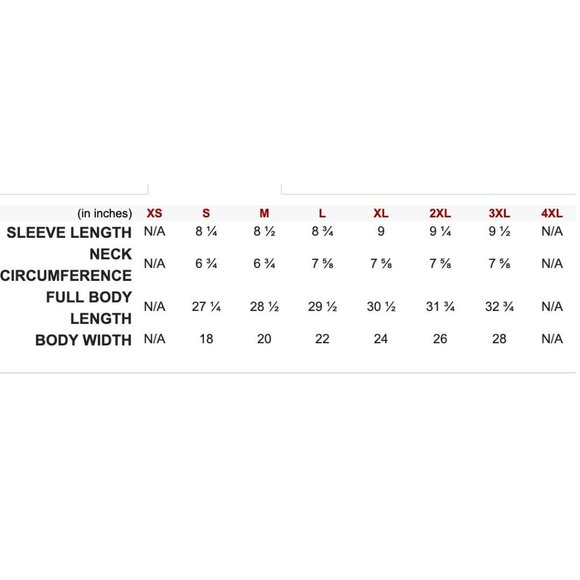 | (in inches) | XS | S | M | L | XL | 2XL | 3XL | 4XL |
|---|---|---|---|---|---|---|---|---|
| SLEEVE LENGTH | N/A | 8 ¼ | 8 ½ | 8 ¾ | 9 | 9 ¼ | 9 ½ | N/A |
| NECK CIRCUMFERENCE | N/A | 6 ¾ | 6 ¾ | 7 ⅝ | 7 ⅝ | 7 ⅝ | 7 ⅝ | N/A |
| FULL BODY LENGTH | N/A | 27 ¼ | 28 ½ | 29 ½ | 30 ½ | 31 ¾ | 32 ¾ | N/A |
| BODY WIDTH | N/A | 18 | 20 | 22 | 24 | 26 | 28 | N/A |